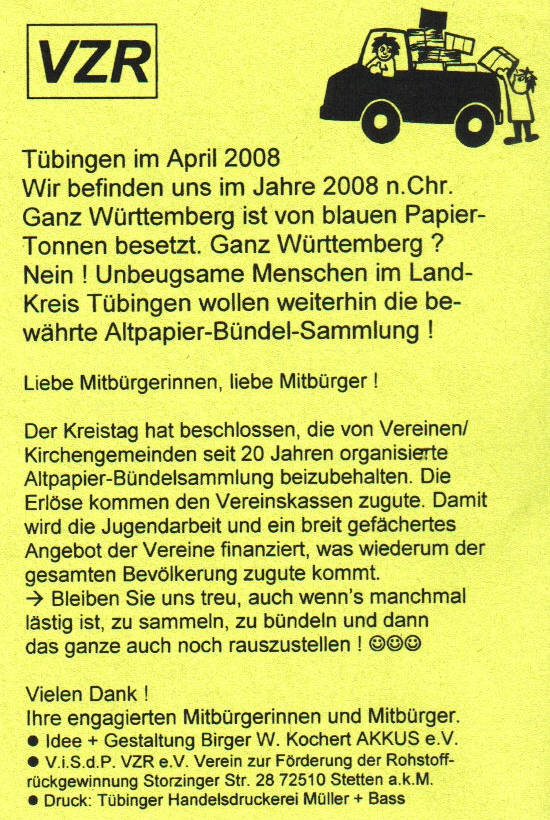 VZR

Tübingen im April 2008
Wir befinden uns im Jahre 2008 n.Chr. Ganz Württemberg ist von blauen Papier-Tonnen besetzt. Ganz Württemberg ? Nein ! Unbeugsame Menschen im Land-Kreis Tübingen wollen weiterhin die bewährte Altpapier-Bündel-Sammlung !

Liebe Mitbürgerinnen, liebe Mitbürger !

Der Kreistag hat beschlossen, die von Vereinen/ Kirchengemeinden seit 20 Jahren organisierte Altpapier-Bündelsammlung beizubehalten. Die Erlöse kommen den Vereinskassen zugute. Damit wird die Jugendarbeit und ein breit gefächertes Angebot der Vereine finanziert, was wiederum der gesamten Bevölkerung zugute kommt.
→ Bleiben Sie uns treu, auch wenn's manchmal lästig ist, zu sammeln, zu bündeln und dann das ganze auch noch rauszustellen ! ☺☺☺

Vielen Dank !
Ihre engagierten Mitbürgerinnen und Mitbürger.
● Idee + Gestaltung Birger W. Kochert AKKUS e.V.
● V.i.S.d.P. VZR e.V. Verein zur Förderung der Rohstoffrückgewinnung Storzinger Str. 28 72510 Stetten a.k.M.
● Druck: Tübinger Handelsdruckerei Müller + Bass